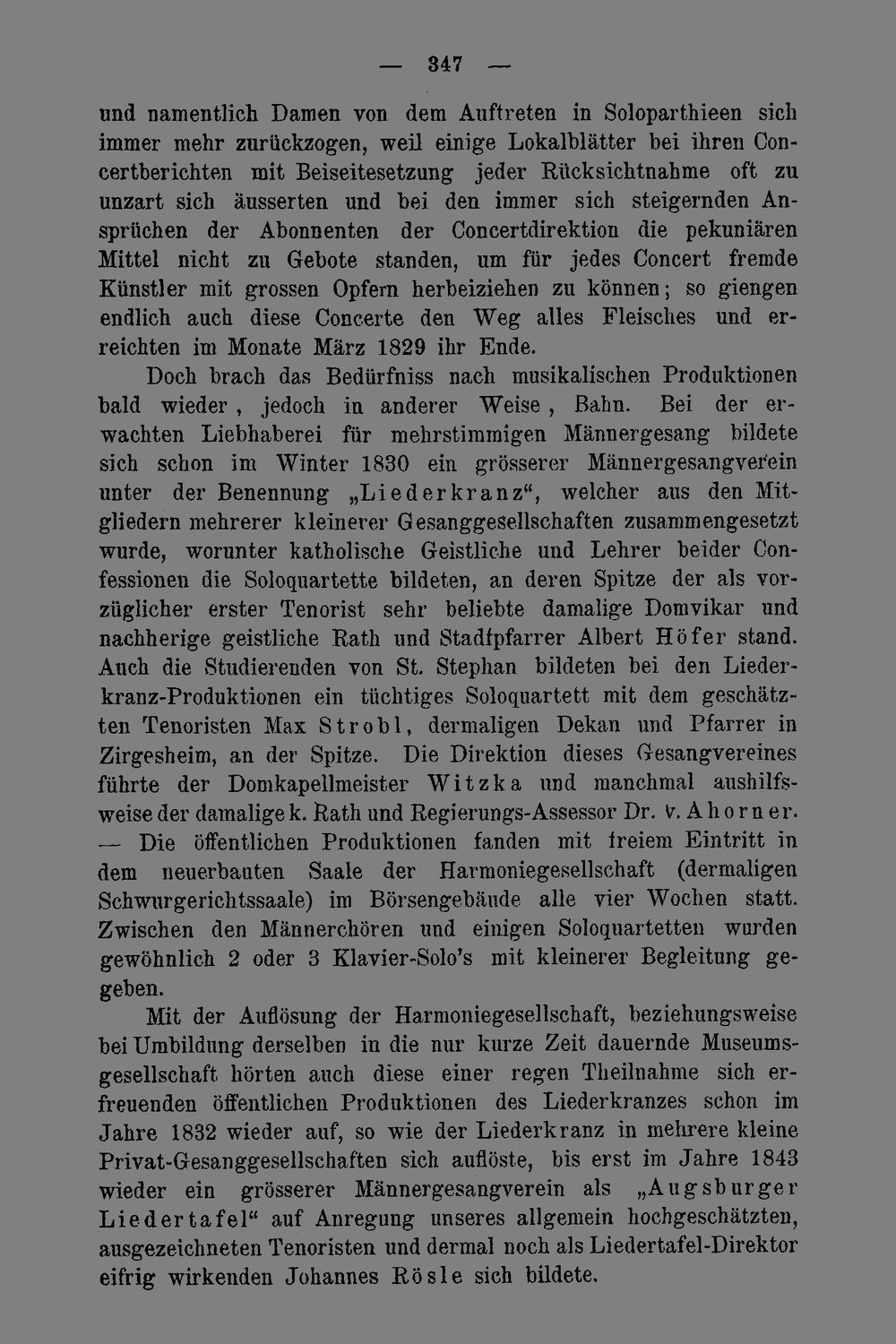 — 347 —

und namentlich Damen von dem Auftreten in Soloparthieen sich immer mehr zurückzogen, weil einige Lokalblätter bei ihren Concertberichten mit Beiseitesetzung jeder Rücksichtnahme oft zu unzart sich äusserten und bei den immer sich steigernden Ansprüchen der Abonnenten der Concertdirektion die pekuniären Mittel nicht zu Gebote standen, um für jedes Concert fremde Künstler mit grossen Opfern herbeiziehen zu können; so giengen endlich auch diese Concerte den Weg alles Fleisches und erreichten im Monate März 1829 ihr Ende.

Doch brach das Bedürfniss nach musikalischen Produktionen bald wieder, jedoch in anderer Weise, Bahn. Bei der erwachten Liebhaberei für mehrstimmigen Männergesang bildete sich schon im Winter 1830 ein grösserer Männergesangverein unter der Benennung „Liederkranz“, welcher aus den Mitgliedern mehrerer kleinerer Gesanggesellschaften zusammengesetzt wurde, worunter katholische Geistliche und Lehrer beider Confessionen die Soloquartette bildeten, an deren Spitze der als vorzüglicher erster Tenorist sehr beliebte damalige Domvikar und nachherige geistliche Rath und Stadtpfarrer Albert Höfer stand. Auch die Studierenden von St. Stephan bildeten bei den Liederkranz-Produktionen ein tüchtiges Soloquartett mit dem geschätzten Tenoristen Max Strobl, dermaligen Dekan und Pfarrer in Zirgesheim, an der Spitze. Die Direktion dieses Gesangvereines führte der Domkapellmeister Witzka und manchmal aushilfsweise der damalige k. Rath und Regierungs-Assessor Dr. v. Ahorner. — Die öffentlichen Produktionen fanden mit freiem Eintritt in dem neuerbauten Saale der Harmoniegesellschaft (dermaligen Schwurgerichtssaale) im Börsengebäude alle vier Wochen statt. Zwischen den Männerchören und einigen Soloquartetten wurden gewöhnlich 2 oder 3 Klavier-Solo's mit kleinerer Begleitung gegeben.

Mit der Auflösung der Harmoniegesellschaft, beziehungsweise bei Umbildung derselben in die nur kurze Zeit dauernde Museumsgesellschaft hörten auch diese einer regen Theilnahme sich erfreuenden öffentlichen Produktionen des Liederkranzes schon im Jahre 1832 wieder auf, so wie der Liederkranz in mehrere kleine Privat-Gesanggesellschaften sich auflöste, bis erst im Jahre 1843 wieder ein grösserer Männergesangverein als „Augsburger Liedertafel“ auf Anregung unseres allgemein hochgeschätzten, ausgezeichneten Tenoristen und dermal noch als Liedertafel-Direktor eifrig wirkenden Johannes Rösle sich bildete.